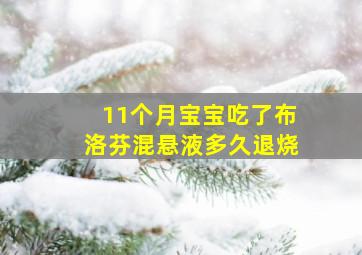 11个月宝宝吃了布洛芬混悬液多久退烧